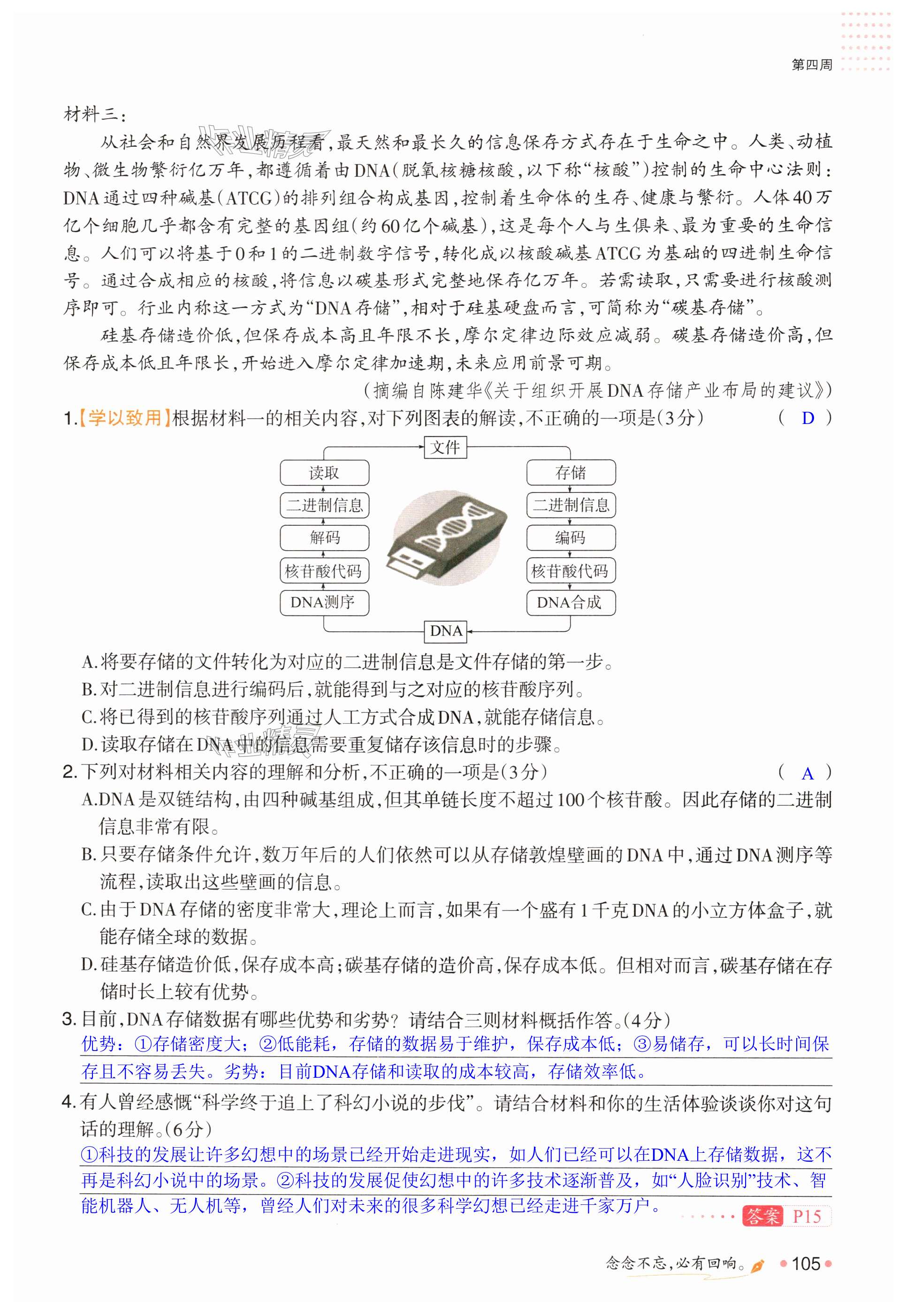 第四周

材料三：

从社会和自然界发展历程看，最天然和最长久的信息保存方式存在于生命之中。人类、动植物、微生物繁衍亿万年，都遵循着由DNA（脱氧核糖核酸，以下称“核酸”）控制的生命中心法则：DNA通过四种碱基（ATCG）的排列组合构成基因，控制着生命体的生存、健康与繁衍。人体40万亿个细胞几乎都含有完整的基因组（约60亿个碱基），这是每个人与生俱来、最为重要的生命信息。人们可以将基于0和1的二进制数字信号，转化成以核酸碱基ATCG为基础的四进制生命信号。通过合成相应的核酸，将信息以碳基形式完整地保存亿万年。若需读取，只需要进行核酸测序即可。行业内称这一方式为“DNA存储”，相对于硅基硬盘而言，可简称为“碳基存储”。

硅基存储造价低，但保存成本高且年限不长，摩尔定律边际效应减弱。碳基存储造价高，但保存成本低且年限长，开始进入摩尔定律加速期，未来应用前景可期。

（摘编自陈建华《关于组织开展DNA存储产业布局的建议》）

1.【学以致用】根据材料一的相关内容，对下列图表的解读，不正确的一项是（3分） （ D ）

文件
读取
二进制信息
解码
核苷酸代码
DNA测序
存储
二进制信息
编码
核苷酸代码
DNA合成
DNA

A.将要存储的文件转化为对应的二进制信息是文件存储的第一步。
B.对二进制信息进行编码后，就能得到与之对应的核苷酸序列。
C.将已得到的核苷酸序列通过人工方式合成DNA，就能存储信息。
D.读取存储在DNA中的信息需要重复储存该信息时的步骤。

2.下列对材料相关内容的理解和分析，不正确的一项是（3分） （ A ）
A.DNA是双链结构，由四种碱基组成，但其单链长度不超过100个核苷酸。因此存储的二进制信息非常有限。
B.只要存储条件允许，数万年后的人们依然可以从存储敦煌壁画的DNA中，通过DNA测序等流程，读取出这些壁画的信息。
C.由于DNA存储的密度非常大，理论上而言，如果有一个盛有1千克DNA的小立方体盒子，就能存储全球的数据。
D.硅基存储造价低，保存成本高；碳基存储的造价高，保存成本低。但相对而言，碳基存储在存储时长上较有优势。

3.目前，DNA存储数据有哪些优势和劣势？请结合三则材料概括作答。（4分）
优势：①存储密度大；②低能耗，存储的数据易于维护，保存成本低；③易储存，可以长时间保存且不容易丢失。劣势：目前DNA存储和读取的成本较高，存储效率低。

4.有人曾经感慨“科学终于追上了科幻小说的步伐”。请结合材料和你的生活体验谈谈你对这句话的理解。（6分）
①科技的发展让许多幻想中的场景已经开始走进现实，如人们已经可以在DNA上存储数据，这不再是科幻小说中的场景。②科技的发展促使幻想中的许多技术逐渐普及，如“人脸识别”技术、智能机器人、无人机等，曾经人们对未来的很多科学幻想已经走进千家万户。

答案 P15

念念不忘，必有回响。 105